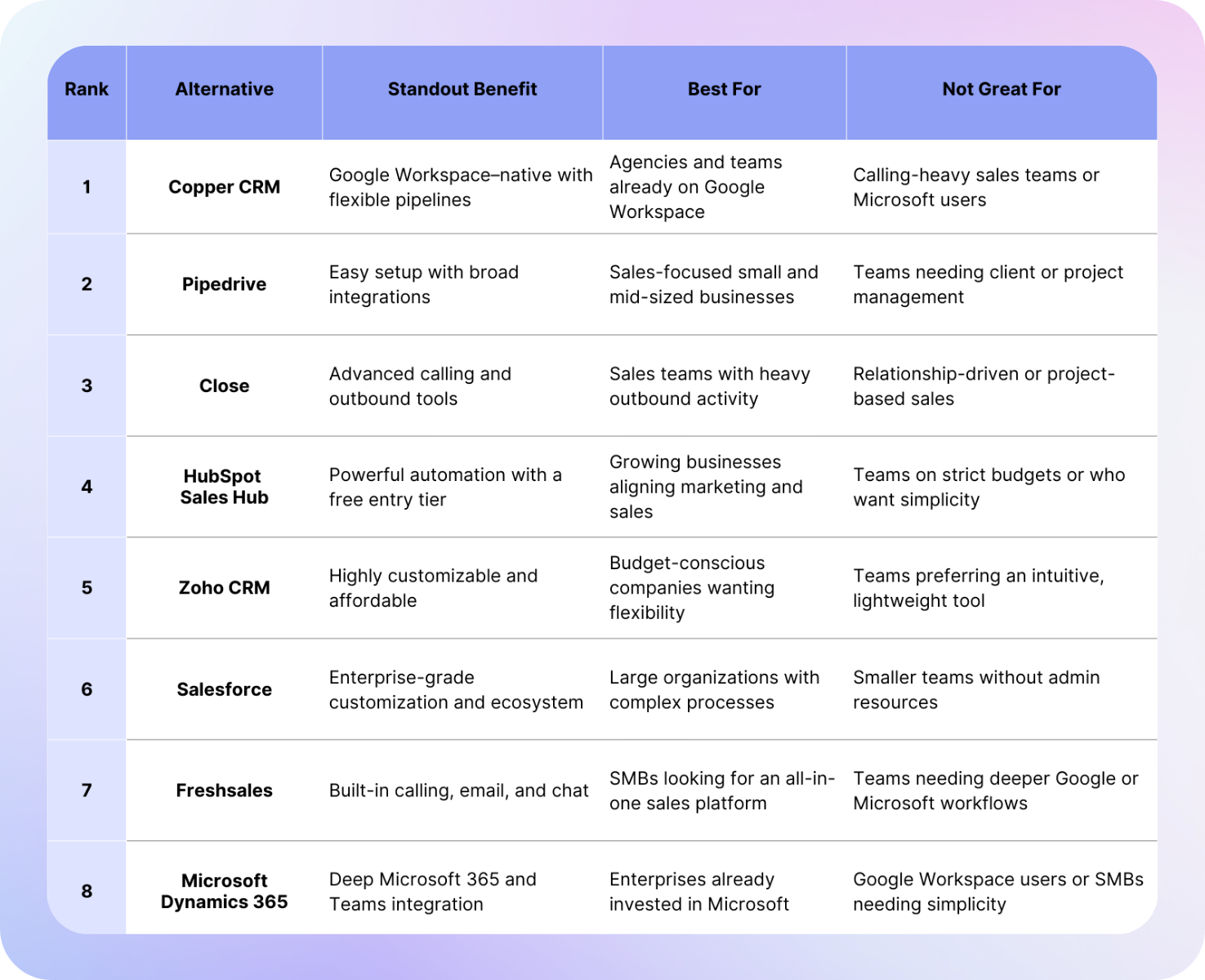 | Rank | Alternative | Standout Benefit | Best For | Not Great For |
|---|---|---|---|---|
| 1 | Copper CRM | Google Workspace–native with flexible pipelines | Agencies and teams already on Google Workspace | Calling-heavy sales teams or Microsoft users |
| 2 | Pipedrive | Easy setup with broad integrations | Sales-focused small and mid-sized businesses | Teams needing client or project management |
| 3 | Close | Advanced calling and outbound tools | Sales teams with heavy outbound activity | Relationship-driven or project-based sales |
| 4 | HubSpot Sales Hub | Powerful automation with a free entry tier | Growing businesses aligning marketing and sales | Teams on strict budgets or who want simplicity |
| 5 | Zoho CRM | Highly customizable and affordable | Budget-conscious companies wanting flexibility | Teams preferring an intuitive, lightweight tool |
| 6 | Salesforce | Enterprise-grade customization and ecosystem | Large organizations with complex processes | Smaller teams without admin resources |
| 7 | Freshsales | Built-in calling, email, and chat | SMBs looking for an all-in-one sales platform | Teams needing deeper Google or Microsoft workflows |
| 8 | Microsoft Dynamics 365 | Deep Microsoft 365 and Teams integration | Enterprises already invested in Microsoft | Google Workspace users or SMBs needing simplicity |